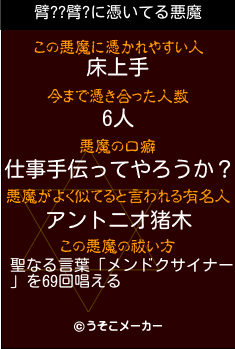 臂??臂?に憑いてる悪魔

この悪魔に憑かれやすい人
床上手

今まで憑き合った人数
6人

悪魔の口癖
仕事手伝ってやろうか？

悪魔がよく似てると言われる有名人
アントニオ猪木

この悪魔の祓い方
聖なる言葉「メンドクサイナー」を69回唱える

©うそこメーカー